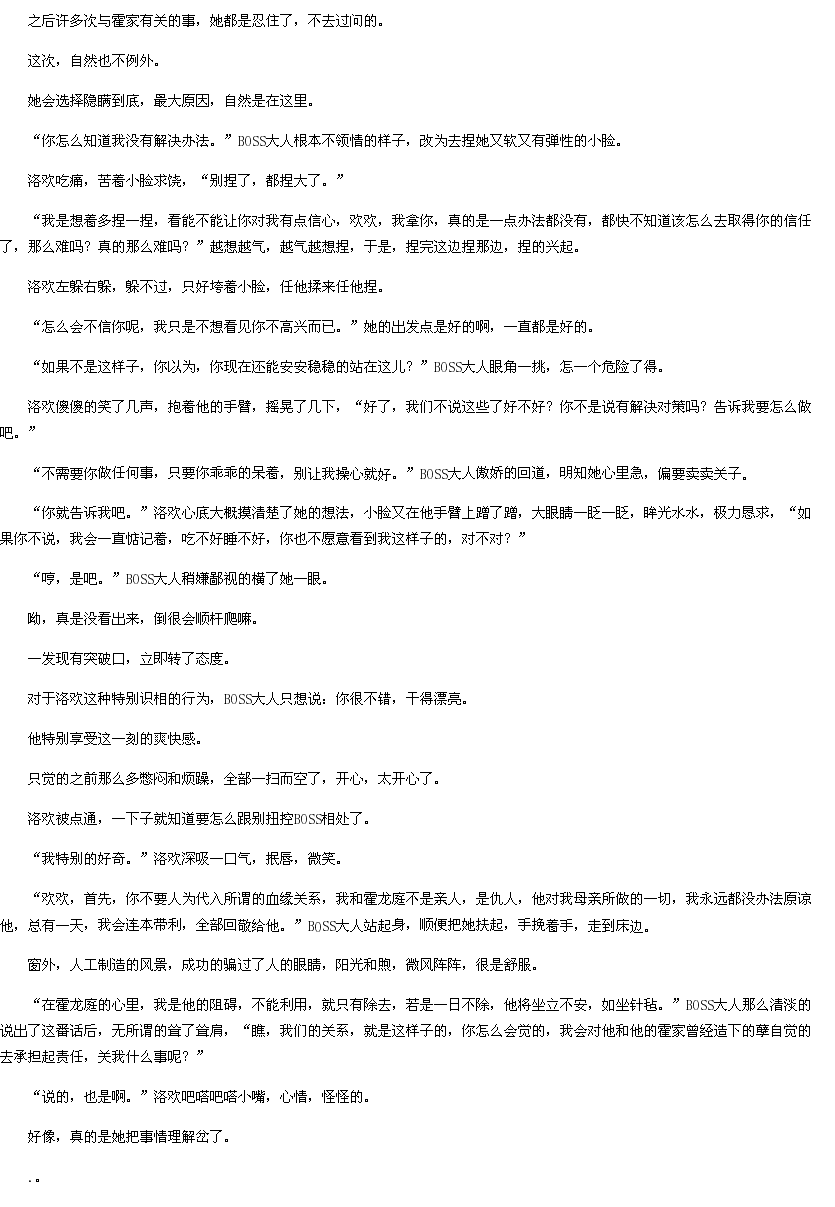 之后许多次与霍家有关的事，她都是忍住了，不去过问的。

这次，自然也不例外。

她会选择隐瞒到底，最大原因，自然是在这里。

“你怎么知道我没有解决办法。”BOSS大人根本不领情的样子，改为去捏她又软又有弹性的小脸。

洛欢吃痛，苦着小脸求饶，“别捏了，都捏大了。”

“我是想着多捏一捏，看能不能让你对我有点信心，欢欢，我拿你，真的是一点办法都没有，都快不知道该怎么去取得你的信任了，那么难吗？真的那么难吗？”越想越气，越气越想捏，于是，捏完这边捏那边，捏的兴起。

洛欢左躲右躲，躲不过，只好垮着小脸，任他揉来任他捏。

“怎么会不信你呢，我只是不想看见你不高兴而已。”她的出发点是好的啊，一直都是好的。

“如果不是这样子，你以为，你现在还能安安稳稳的站在这儿？”BOSS大人眼角一挑，怎一个危险了得。

洛欢傻傻的笑了几声，抱着他的手臂，摇晃了几下，“好了，我们不说这些了好不好？你不是说有解决对策吗？告诉我要怎么做吧。”

“不需要你做任何事，只要你乖乖的呆着，别让我操心就好。”BOSS大人傲娇的回道，明知她心里急，偏要卖卖关子。

“你就告诉我吧。”洛欢心底大概摸清楚了她的想法，小脸又在他手臂上蹭了蹭，大眼睛一眨一眨，眸光水水，极力恳求，“如果你不说，我会一直惦记着，吃不好睡不好，你也不愿意看到我这样子的，对不对？”

“哼，是吧。”BOSS大人稍嫌鄙视的横了她一眼。

呦，真是没看出来，倒很会顺杆爬嘛。

一发现有突破口，立即转了态度。

对于洛欢这种特别识相的行为，BOSS大人只想说：你很不错，干得漂亮。

他特别享受这一刻的爽快感。

只觉的之前那么多憋闷和烦躁，全部一扫而空了，开心，太开心了。

洛欢被点通，一下子就知道要怎么跟别扭控BOSS相处了。

“我特别的好奇。”洛欢深吸一口气，抿唇，微笑。

“欢欢，首先，你不要人为代入所谓的血缘关系，我和霍龙庭不是亲人，是仇人，他对我母亲所做的一切，我永远都没办法原谅他，总有一天，我会连本带利，全部回敬给他。”BOSS大人站起身，顺便把她扶起，手挽着手，走到床边。

窗外，人工制造的风景，成功的骗过了人的眼睛，阳光和煦，微风阵阵，很是舒服。

“在霍龙庭的心里，我是他的阻碍，不能利用，就只有除去，若是一日不除，他将坐立不安，如坐针毡。”BOSS大人那么清淡的说出了这番话后，无所谓的耸了耸肩，“瞧，我们的关系，就是这样子的，你怎么会觉的，我会对他和他的霍家曾经造下的孽自觉的去承担起责任，关我什么事呢？”

“说的，也是啊。”洛欢吧嗒吧嗒小嘴，心情，怪怪的。

好像，真的是她把事情理解岔了。

..